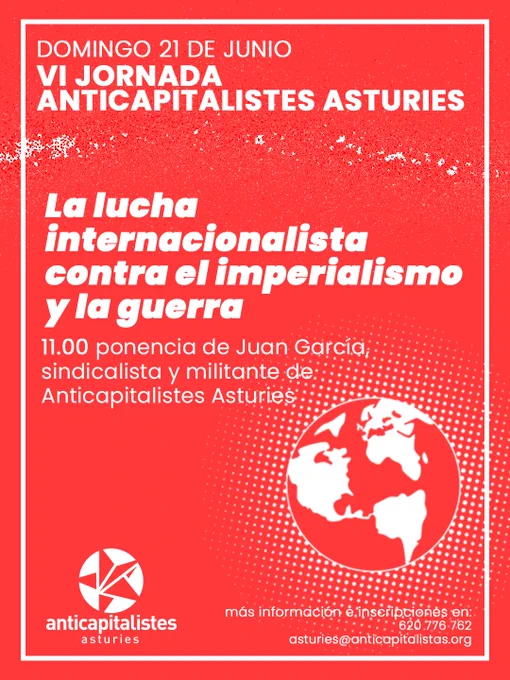 DOMINGO 21 DE JUNIO
VI JORNADA
ANTICAPITALISTES ASTURIES

La lucha internacionalista contra el imperialismo y la guerra

11.00 ponencia de Juan García, sindicalista y militante de Anticapitalistes Asturies

anticapitalistes
asturies

más información e inscripciones en:
620 776 762
asturies@anticapitalistas.org